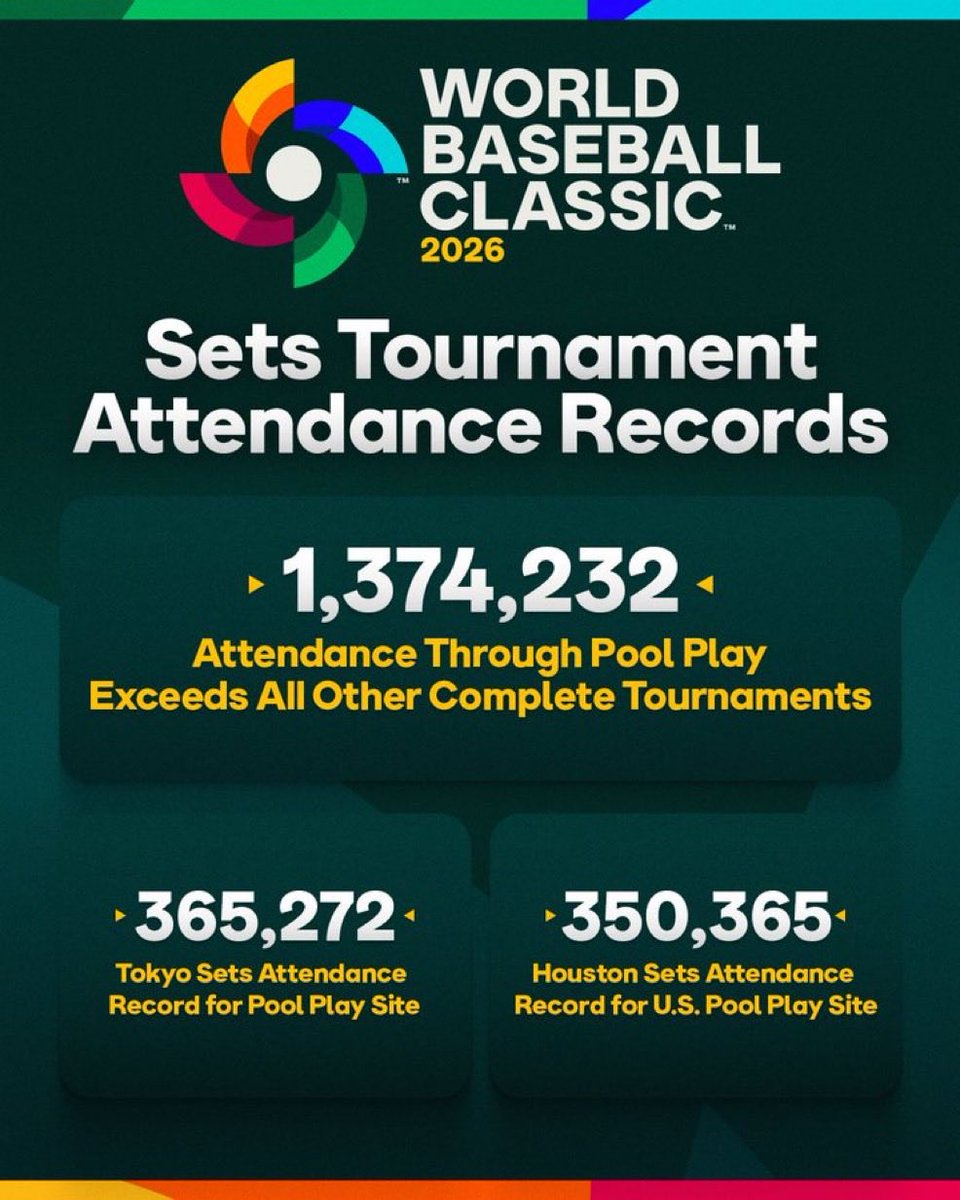 WORLD BASEBALL CLASSIC™ 2026

Sets Tournament Attendance Records

1,374,232
Attendance Through Pool Play Exceeds All Other Complete Tournaments

365,272
Tokyo Sets Attendance Record for Pool Play Site

350,365
Houston Sets Attendance Record for U.S. Pool Play Site